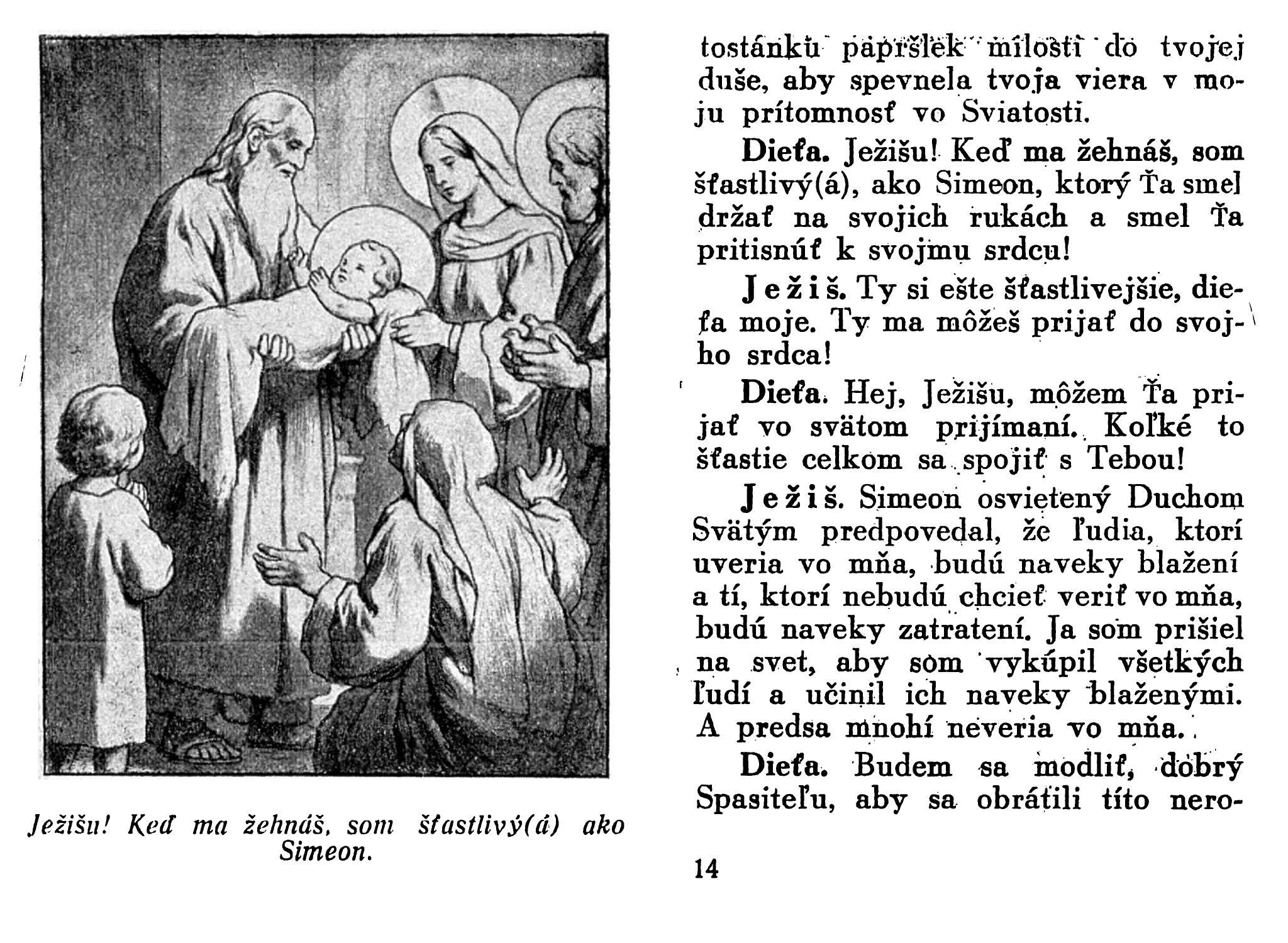 Ježišu! Keď ma žehnáš, som šťastlivý(á) ako Simeon.

tostánku papršlek milosti do tvojej duše, aby spevnela tvoja viera v moju prítomnosť vo Sviatosti.

Dieťa. Ježišu! Keď ma žehnáš, som šťastlivý(á), ako Simeon, ktorý Ťa smel držať na svojich rukách a smel Ťa pritisnúť k svojmu srdcu!

Ježiš. Ty si ešte šťastlivejšie, dieťa moje. Ty ma môžeš prijať do svojho srdca!

Dieťa. Hej, Ježišu, môžem Ťa prijať vo svätom prijímaní. Koľké to šťastie celkom sa spojiť s Tebou!

Ježiš. Simeon osvietený Duchom Svätým predpovedal, že ľudia, ktorí uveria vo mňa, budú naveky blažení a tí, ktorí nebudú chcieť veriť vo mňa, budú naveky zatratení. Ja som prišiel na svet, aby som vykúpil všetkých ľudí a učinil ich naveky blaženými. A predsa mnohí neveria vo mňa.

Dieťa. Budem sa modliť, dobrý Spasiteľu, aby sa obrátili títo nero-

14